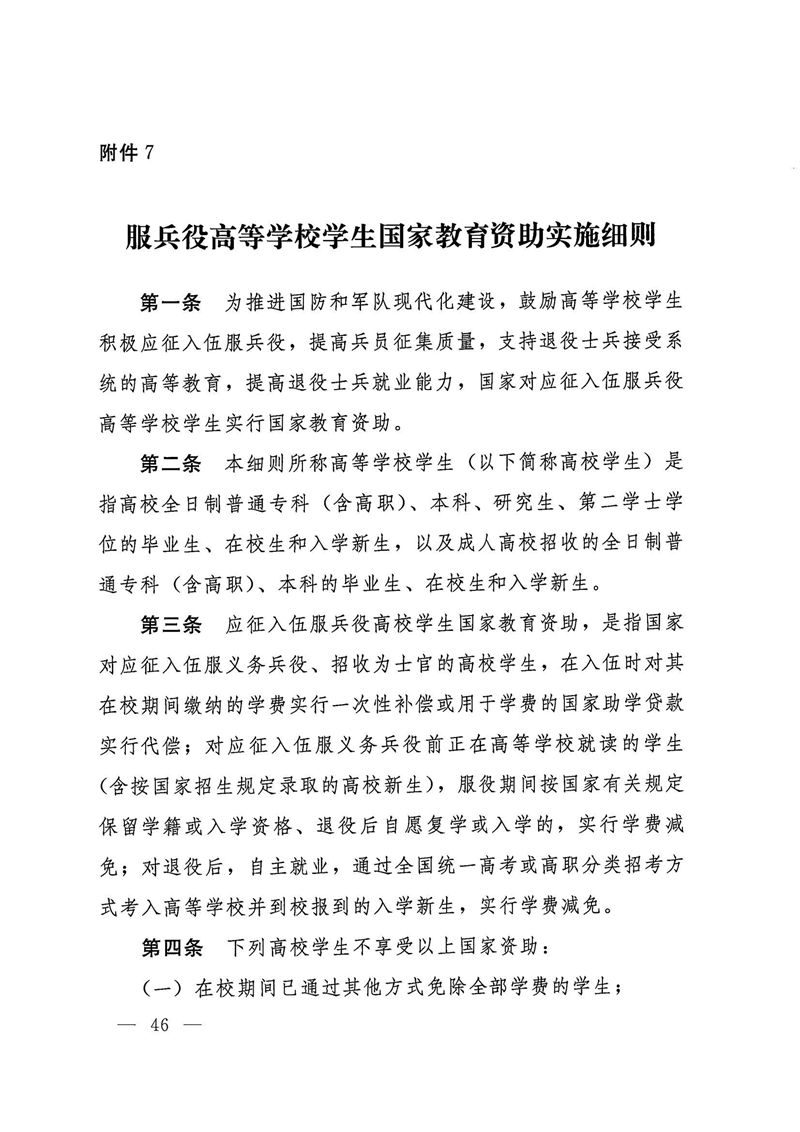 附件 7

服兵役高等学校学生国家教育资助实施细则

第一条　为推进国防和军队现代化建设，鼓励高等学校学生积极应征入伍服兵役，提高兵员征集质量，支持退役士兵接受系统的高等教育，提高退役士兵就业能力，国家对应征入伍服兵役高等学校学生实行国家教育资助。

第二条　本细则所称高等学校学生（以下简称高校学生）是指高校全日制普通专科（含高职）、本科、研究生、第二学士学位的毕业生、在校生和入学新生，以及成人高校招收的全日制普通专科（含高职）、本科的毕业生、在校生和入学新生。

第三条　应征入伍服兵役高校学生国家教育资助，是指国家对应征入伍服义务兵役、招收为士官的高校学生，在入伍时对其在校期间缴纳的学费实行一次性补偿或用于学费的国家助学贷款实行代偿；对应征入伍服义务兵役前正在高等学校就读的学生（含按国家招生规定录取的高校新生），服役期间按国家有关规定保留学籍或入学资格、退役后自愿复学或入学的，实行学费减免；对退役后，自主就业，通过全国统一高考或高职分类招考方式考入高等学校并到校报到的入学新生，实行学费减免。

第四条　下列高校学生不享受以上国家资助：

（一）在校期间已通过其他方式免除全部学费的学生；

— 46 —